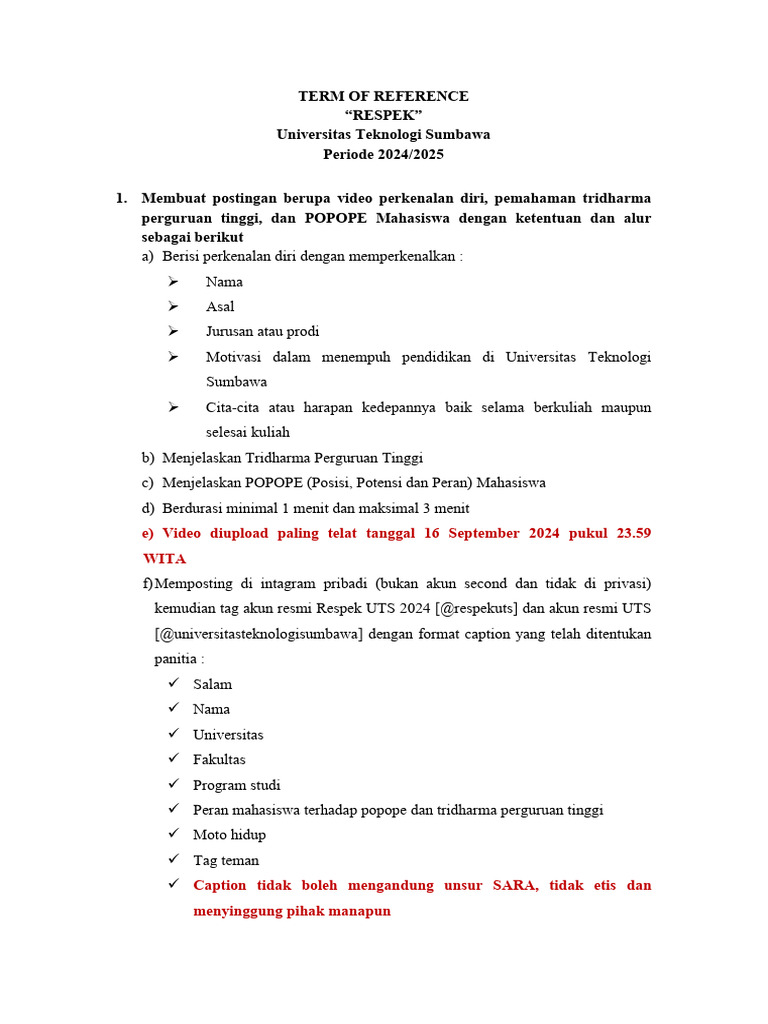 TERM OF REFERENCE
“RESPEK”
Universitas Teknologi Sumbawa
Periode 2024/2025

1. Membuat postingan berupa video perkenalan diri, pemahaman tridharma perguruan tinggi, dan POPOPE Mahasiswa dengan ketentuan dan alur sebagai berikut

a) Berisi perkenalan diri dengan memperkenalkan :
➢ Nama
➢ Asal
➢ Jurusan atau prodi
➢ Motivasi dalam menempuh pendidikan di Universitas Teknologi Sumbawa
➢ Cita-cita atau harapan kedepannya baik selama berkuliah maupun selesai kuliah

b) Menjelaskan Tridharma Perguruan Tinggi
c) Menjelaskan POPOPE (Posisi, Potensi dan Peran) Mahasiswa
d) Berdurasi minimal 1 menit dan maksimal 3 menit
e) Video diupload paling telat tanggal 16 September 2024 pukul 23.59 WITA
f) Memposting di intagram pribadi (bukan akun second dan tidak di privasi) kemudian tag akun resmi Respek UTS 2024 [@respekuts] dan akun resmi UTS [@universitasteknologisumbawa] dengan format caption yang telah ditentukan panitia :
✓ Salam
✓ Nama
✓ Universitas
✓ Fakultas
✓ Program studi
✓ Peran mahasiswa terhadap popope dan tridharma perguruan tinggi
✓ Moto hidup
✓ Tag teman
✓ Caption tidak boleh mengandung unsur SARA, tidak etis dan menyinggung pihak manapun